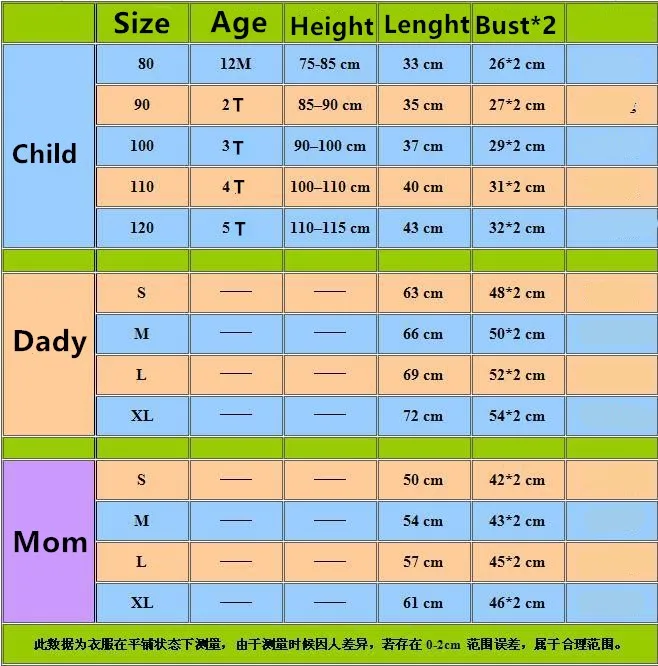 | | Size | Age | Height | Lenght | Bust*2 | |
|---|---|---|---|---|---|---|
| Child | 80 | 12M | 75-85 cm | 33 cm | 26*2 cm | |
| | 90 | 2 T | 85–90 cm | 35 cm | 27*2 cm | |
| | 100 | 3 T | 90–100 cm | 37 cm | 29*2 cm | |
| | 110 | 4 T | 100–110 cm | 40 cm | 31*2 cm | |
| | 120 | 5 T | 110–115 cm | 43 cm | 32*2 cm | |
| | | | | | | |
| Dady | S | —— | —— | 63 cm | 48*2 cm | |
| | M | —— | —— | 66 cm | 50*2 cm | |
| | L | —— | —— | 69 cm | 52*2 cm | |
| | XL | —— | —— | 72 cm | 54*2 cm | |
| | | | | | | |
| Mom | S | —— | —— | 50 cm | 42*2 cm | |
| | M | —— | —— | 54 cm | 43*2 cm | |
| | L | —— | —— | 57 cm | 45*2 cm | |
| | XL | —— | —— | 61 cm | 46*2 cm | |

此数据为衣服在平铺状态下测量，由于测量时候因人差异，若存在 0-2cm 范围误差，属于合理范围。